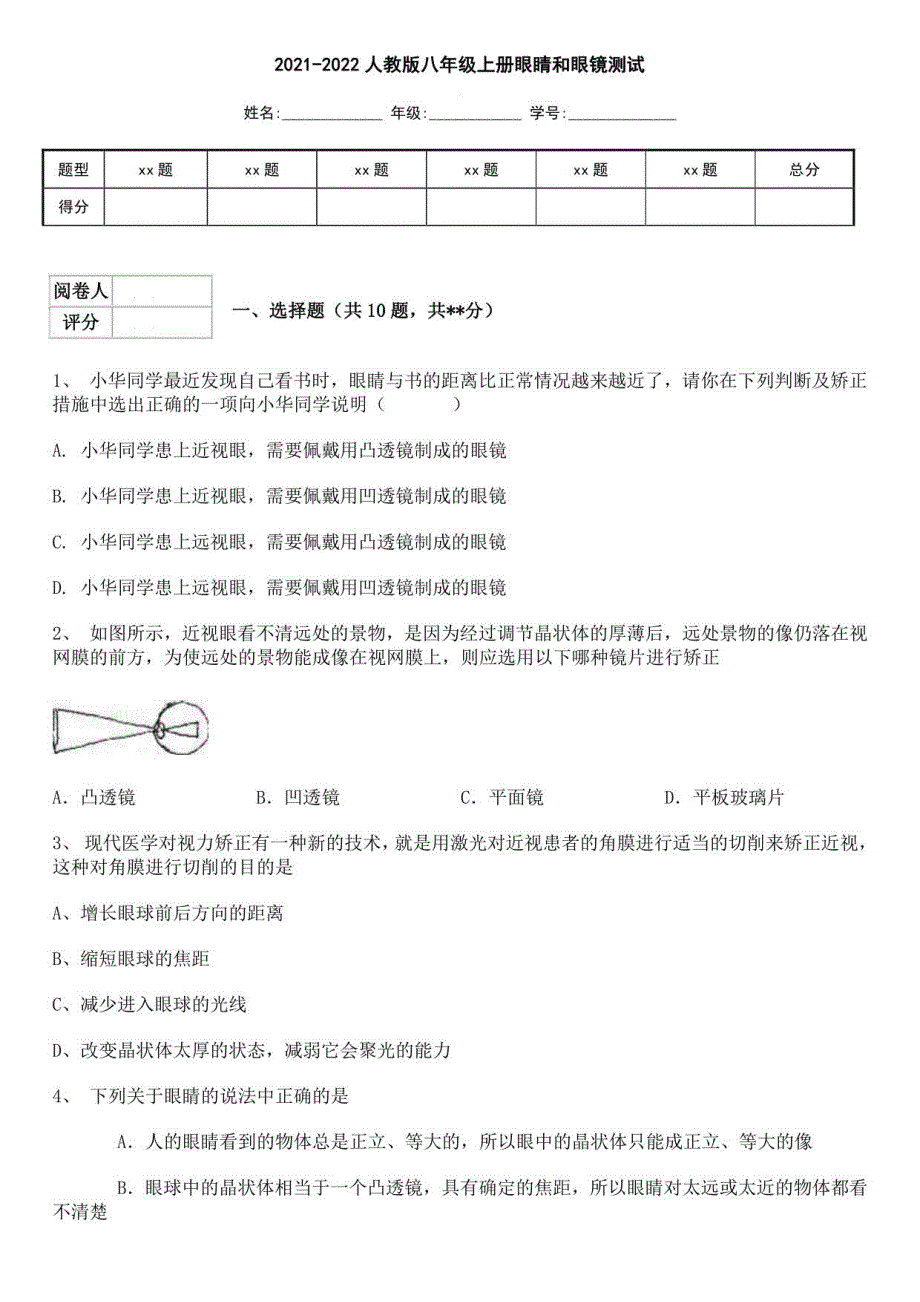 2021-2022 人教版八年级上册眼睛和眼镜测试

姓名:____________ 年级:____________ 学号:____________

| 题型 | xx 题 | xx 题 | xx 题 | xx 题 | xx 题 | xx 题 | 总分 |
|---|---|---|---|---|---|---|---|
| 得分 | | | | | | | |

| 阅卷人 | |
|---|---|
| 评分 | |

一、选择题（共 10 题，共**分）

1、 小华同学最近发现自己看书时，眼睛与书的距离比正常情况越来越近了，请你在下列判断及矫正措施中选出正确的一项向小华同学说明（　　）

A. 小华同学患上近视眼，需要佩戴用凸透镜制成的眼镜

B. 小华同学患上近视眼，需要佩戴用凹透镜制成的眼镜

C. 小华同学患上远视眼，需要佩戴用凸透镜制成的眼镜

D. 小华同学患上远视眼，需要佩戴用凹透镜制成的眼镜

2、 如图所示，近视眼看不清远处的景物，是因为经过调节晶状体的厚薄后，远处景物的像仍落在视网膜的前方，为使远处的景物能成像在视网膜上，则应选用以下哪种镜片进行矫正

A．凸透镜　　B．凹透镜　　C．平面镜　　D．平板玻璃片

3、 现代医学对视力矫正有一种新的技术，就是用激光对近视患者的角膜进行适当的切削来矫正近视，这种对角膜进行切削的目的是

A、增长眼球前后方向的距离

B、缩短眼球的焦距

C、减少进入眼球的光线

D、改变晶状体太厚的状态，减弱它会聚光的能力

4、 下列关于眼睛的说法中正确的是

A．人的眼睛看到的物体总是正立、等大的，所以眼中的晶状体只能成正立、等大的像

B．眼球中的晶状体相当于一个凸透镜，具有确定的焦距，所以眼睛对太远或太近的物体都看不清楚